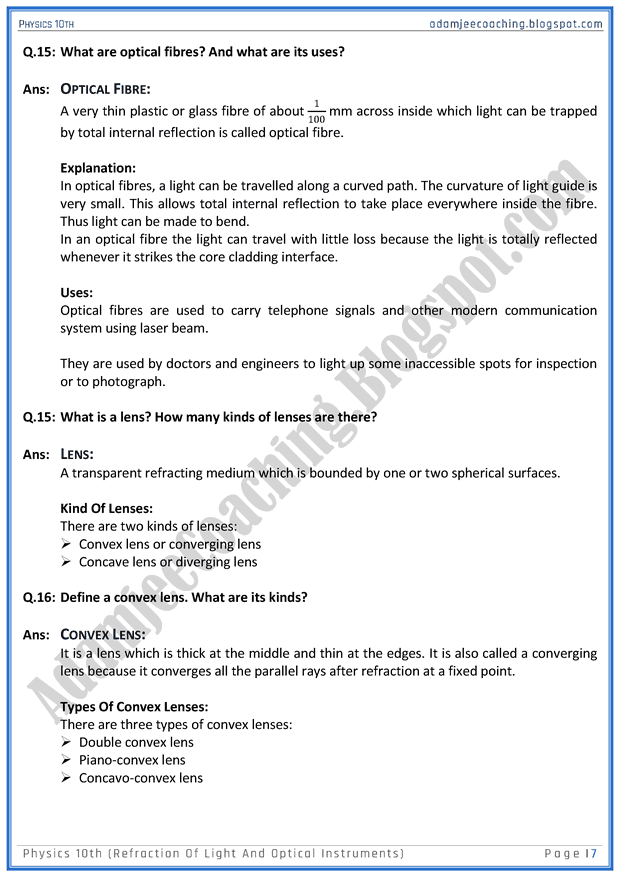 PHYSICS 10TH adamjeecoaching.blogspot.com

Q.15: What are optical fibres? And what are its uses?

Ans: OPTICAL FIBRE:
A very thin plastic or glass fibre of about $\frac{1}{100}$ mm across inside which light can be trapped by total internal reflection is called optical fibre.

Explanation:
In optical fibres, a light can be travelled along a curved path. The curvature of light guide is very small. This allows total internal reflection to take place everywhere inside the fibre. Thus light can be made to bend.
In an optical fibre the light can travel with little loss because the light is totally reflected whenever it strikes the core cladding interface.

Uses:
Optical fibres are used to carry telephone signals and other modern communication system using laser beam.

They are used by doctors and engineers to light up some inaccessible spots for inspection or to photograph.

Q.15: What is a lens? How many kinds of lenses are there?

Ans: LENS:
A transparent refracting medium which is bounded by one or two spherical surfaces.

Kind Of Lenses:
There are two kinds of lenses:
➢ Convex lens or converging lens
➢ Concave lens or diverging lens

Q.16: Define a convex lens. What are its kinds?

Ans: CONVEX LENS:
It is a lens which is thick at the middle and thin at the edges. It is also called a converging lens because it converges all the parallel rays after refraction at a fixed point.

Types Of Convex Lenses:
There are three types of convex lenses:
➢ Double convex lens
➢ Piano-convex lens
➢ Concavo-convex lens

Adamjeecoaching.Blogspot.com

Physics 10th (Refraction Of Light And Optical Instruments) Page | 7